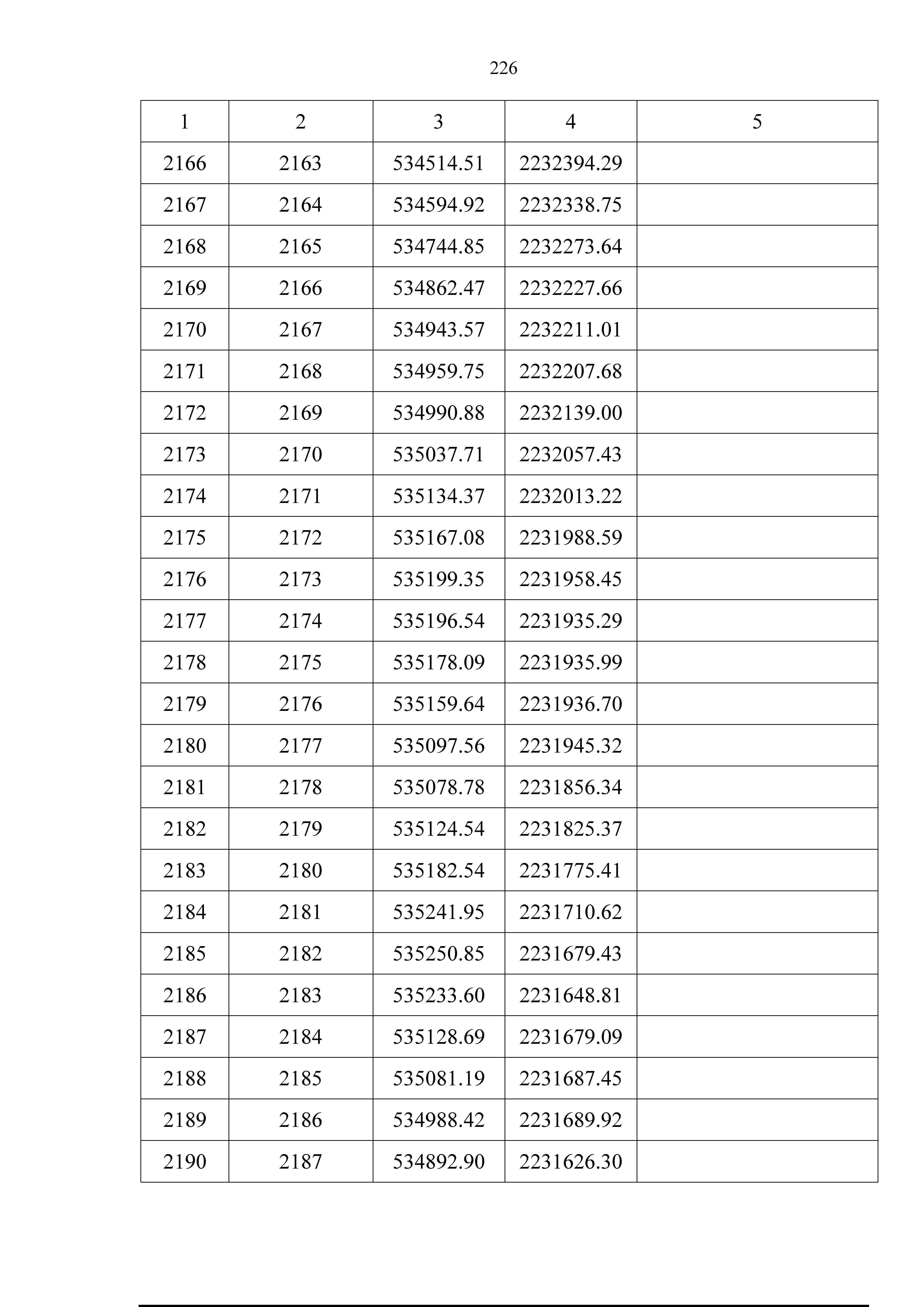 226

| 1 | 2 | 3 | 4 | 5 |
|---|---|---|---|---|
| 2166 | 2163 | 534514.51 | 2232394.29 | |
| 2167 | 2164 | 534594.92 | 2232338.75 | |
| 2168 | 2165 | 534744.85 | 2232273.64 | |
| 2169 | 2166 | 534862.47 | 2232227.66 | |
| 2170 | 2167 | 534943.57 | 2232211.01 | |
| 2171 | 2168 | 534959.75 | 2232207.68 | |
| 2172 | 2169 | 534990.88 | 2232139.00 | |
| 2173 | 2170 | 535037.71 | 2232057.43 | |
| 2174 | 2171 | 535134.37 | 2232013.22 | |
| 2175 | 2172 | 535167.08 | 2231988.59 | |
| 2176 | 2173 | 535199.35 | 2231958.45 | |
| 2177 | 2174 | 535196.54 | 2231935.29 | |
| 2178 | 2175 | 535178.09 | 2231935.99 | |
| 2179 | 2176 | 535159.64 | 2231936.70 | |
| 2180 | 2177 | 535097.56 | 2231945.32 | |
| 2181 | 2178 | 535078.78 | 2231856.34 | |
| 2182 | 2179 | 535124.54 | 2231825.37 | |
| 2183 | 2180 | 535182.54 | 2231775.41 | |
| 2184 | 2181 | 535241.95 | 2231710.62 | |
| 2185 | 2182 | 535250.85 | 2231679.43 | |
| 2186 | 2183 | 535233.60 | 2231648.81 | |
| 2187 | 2184 | 535128.69 | 2231679.09 | |
| 2188 | 2185 | 535081.19 | 2231687.45 | |
| 2189 | 2186 | 534988.42 | 2231689.92 | |
| 2190 | 2187 | 534892.90 | 2231626.30 | |